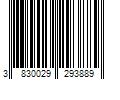 3 830029 293889